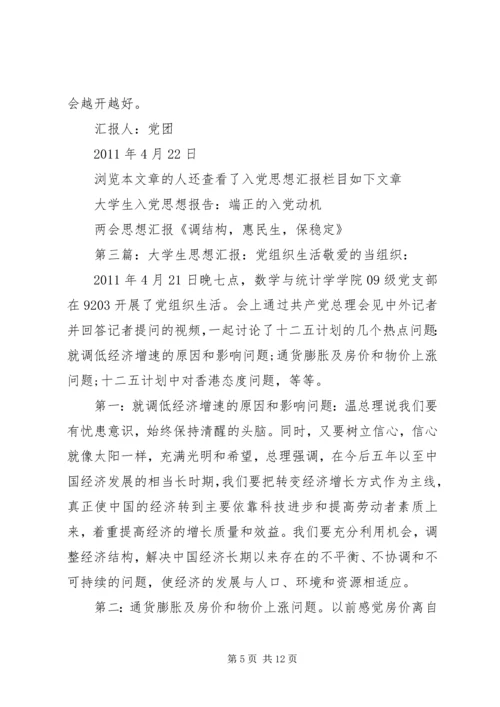 会越开越好。

汇报人：党团

2011 年 4 月 22 日

浏览本文章的人还查看了入党思想汇报栏目如下文章

大学生入党思想报告：端正的入党动机

两会思想汇报《调结构，惠民生，保稳定》

第三篇：大学生思想汇报：党组织生活敬爱的当组织：

2011 年 4 月 21 日晚七点，数学与统计学学院 09 级党支部在 9203 开展了党组织生活。会上通过共产党总理会见中外记者并回答记者提问的视频，一起讨论了十二五计划的几个热点问题：就调低经济增速的原因和影响问题；通货膨胀及房价和物价上涨问题；十二五计划中对香港态度问题，等等。

第一：就调低经济增速的原因和影响问题：温总理说我们要有忧患意识，始终保持清醒的头脑。同时，又要树立信心，信心就像太阳一样，充满光明和希望，总理强调，在今后五年以至中国经济发展的相当长时期，我们要把转变经济增长方式作为主线，真正使中国的经济转到主要依靠科技进步和提高劳动者素质上来，着重提高经济的增长质量和效益。我们要充分利用机会，调整经济结构，解决中国经济长期以来存在的不平衡、不协调和不可持续的问题，使经济的发展与人口、环境和资源相适应。

第二：通货膨胀及房价和物价上涨问题。以前感觉房价离自

第 5 页 共 12 页